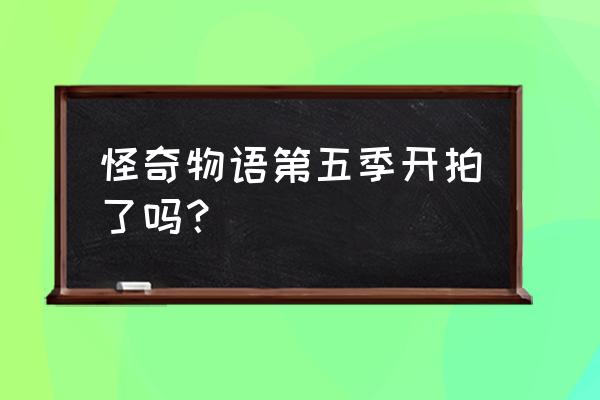 怪奇物语第五季开拍了吗？